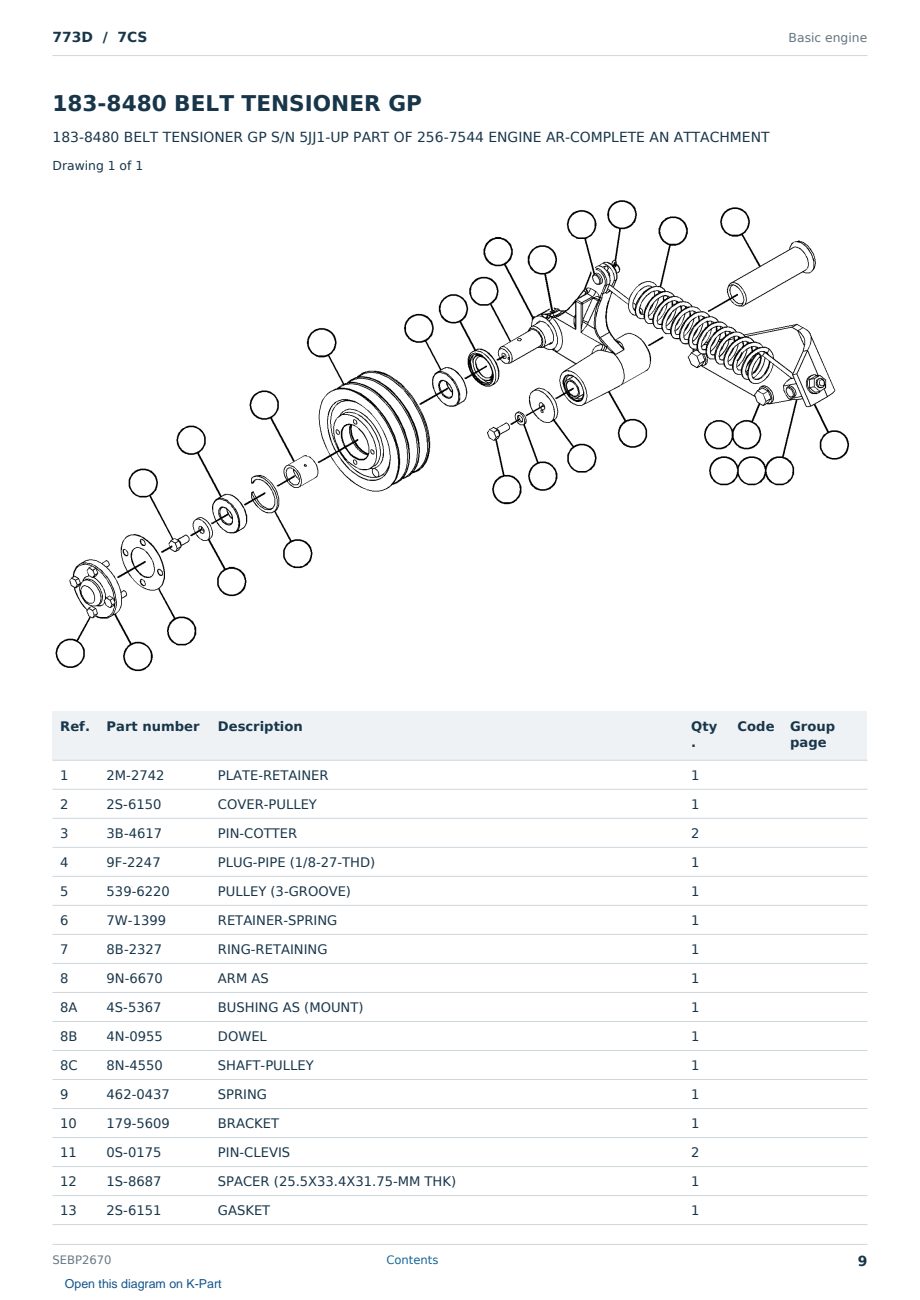 773D / 7CS

Basic engine

183-8480 BELT TENSIONER GP

183-8480 BELT TENSIONER GP S/N 5JJ1-UP PART OF 256-7544 ENGINE AR-COMPLETE AN ATTACHMENT

Drawing 1 of 1

| Ref. | Part number | Description | Qty. | Code | Group page |
|---|---|---|---|---|---|
| 1 | 2M-2742 | PLATE-RETAINER | 1 | | |
| 2 | 2S-6150 | COVER-PULLEY | 1 | | |
| 3 | 3B-4617 | PIN-COTTER | 2 | | |
| 4 | 9F-2247 | PLUG-PIPE (1/8-27-THD) | 1 | | |
| 5 | 539-6220 | PULLEY (3-GROOVE) | 1 | | |
| 6 | 7W-1399 | RETAINER-SPRING | 1 | | |
| 7 | 8B-2327 | RING-RETAINING | 1 | | |
| 8 | 9N-6670 | ARM AS | 1 | | |
| 8A | 4S-5367 | BUSHING AS (MOUNT) | 1 | | |
| 8B | 4N-0955 | DOWEL | 1 | | |
| 8C | 8N-4550 | SHAFT-PULLEY | 1 | | |
| 9 | 462-0437 | SPRING | 1 | | |
| 10 | 179-5609 | BRACKET | 1 | | |
| 11 | 0S-0175 | PIN-CLEVIS | 2 | | |
| 12 | 1S-8687 | SPACER (25.5X33.4X31.75-MM THK) | 1 | | |
| 13 | 2S-6151 | GASKET | 1 | | |

SEBP2670

Contents

9

Open this diagram on K-Part